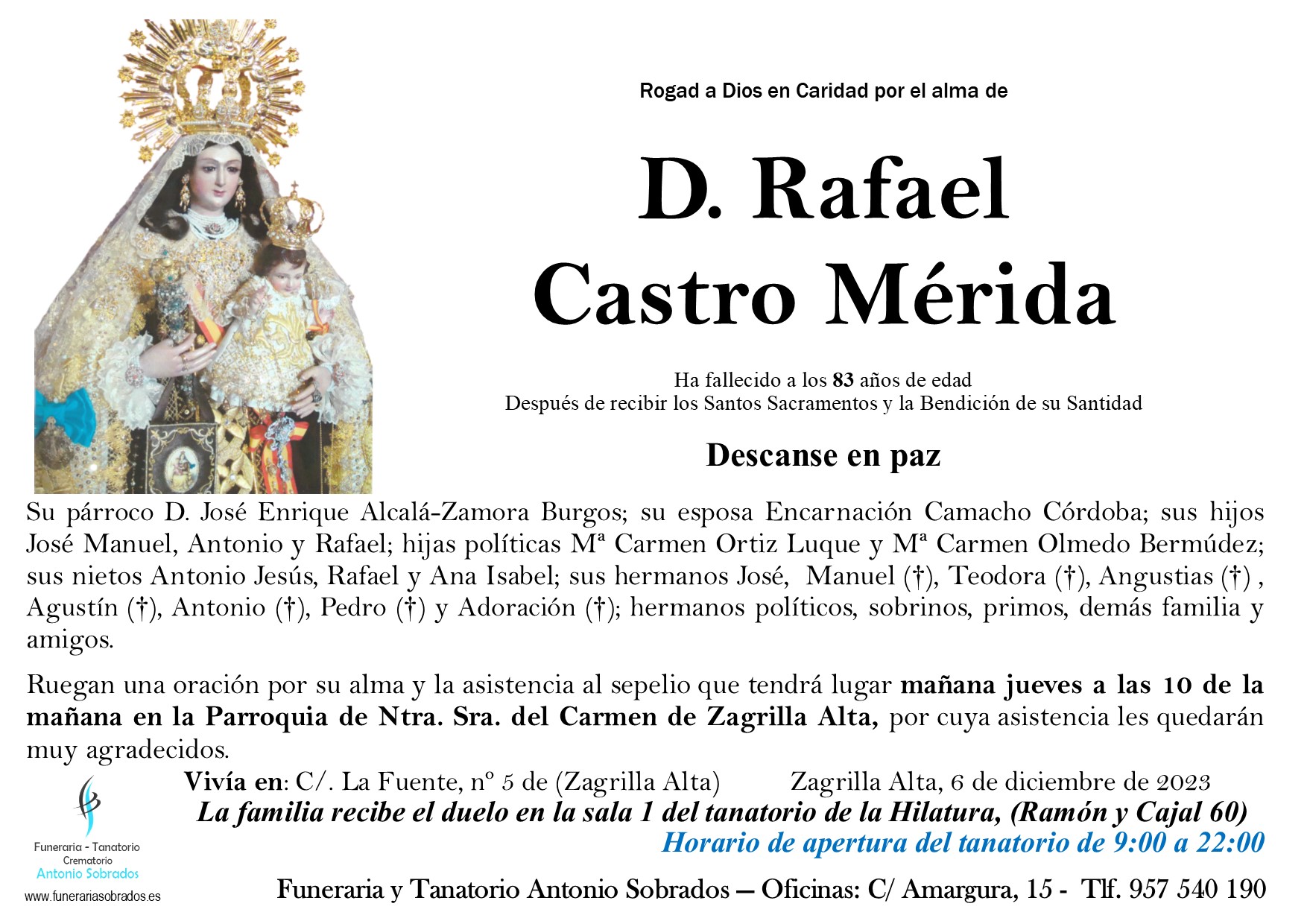 Rogad a Dios en Caridad por el alma de

D. Rafael Castro Mérida

Ha fallecido a los 83 años de edad
Después de recibir los Santos Sacramentos y la Bendición de su Santidad

Descanse en paz

Su párroco D. José Enrique Alcalá-Zamora Burgos; su esposa Encarnación Camacho Córdoba; sus hijos José Manuel, Antonio y Rafael; hijas políticas Mª Carmen Ortiz Luque y Mª Carmen Olmedo Bermúdez; sus nietos Antonio Jesús, Rafael y Ana Isabel; sus hermanos José, Manuel (†), Teodora (†), Angustias (†) , Agustín (†), Antonio (†), Pedro (†) y Adoración (†); hermanos políticos, sobrinos, primos, demás familia y amigos.

Ruegan una oración por su alma y la asistencia al sepelio que tendrá lugar mañana jueves a las 10 de la mañana en la Parroquia de Ntra. Sra. del Carmen de Zagrilla Alta, por cuya asistencia les quedarán muy agradecidos.

Vivía en: C/. La Fuente, nº 5 de (Zagrilla Alta) Zagrilla Alta, 6 de diciembre de 2023
La familia recibe el duelo en la sala 1 del tanatorio de la Hilatura, (Ramón y Cajal 60)
Horario de apertura del tanatorio de 9:00 a 22:00

Funeraria - Tanatorio
Crematorio
Antonio Sobrados
www.funerariasobrados.es

Funeraria y Tanatorio Antonio Sobrados — Oficinas: C/ Amargura, 15 - Tlf. 957 540 190